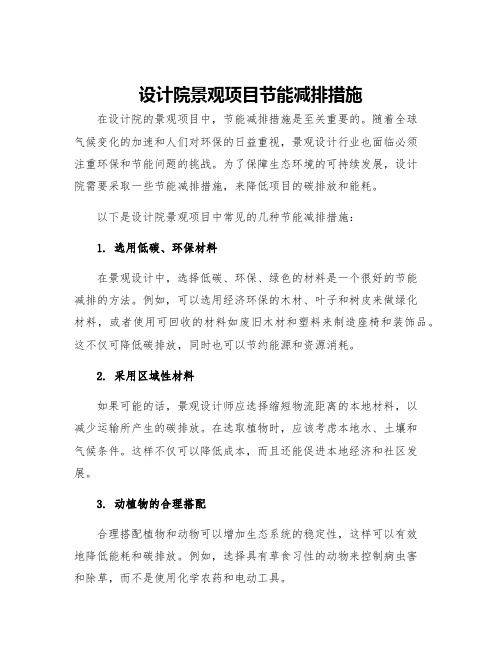 设计院景观项目节能减排措施

在设计院的景观项目中，节能减排措施是至关重要的。随着全球气候变化的加速和人们对环保的日益重视，景观设计行业也面临必须注重环保和节能问题的挑战。为了保障生态环境的可持续发展，设计院需要采取一些节能减排措施，来降低项目的碳排放和能耗。

以下是设计院景观项目中常见的几种节能减排措施：

1. 选用低碳、环保材料

在景观设计中，选择低碳、环保、绿色的材料是一个很好的节能减排的方法。例如，可以选用经济环保的木材、叶子和树皮来做绿化材料，或者使用可回收的材料如废旧木材和塑料来制造座椅和装饰品。这不仅可降低碳排放，同时也可以节约能源和资源消耗。

2. 采用区域性材料

如果可能的话，景观设计师应选择缩短物流距离的本地材料，以减少运输所产生的碳排放。在选取植物时，应该考虑本地水、土壤和气候条件。这样不仅可以降低成本，而且还能促进本地经济和社区发展。

3. 动植物的合理搭配

合理搭配植物和动物可以增加生态系统的稳定性，这样可以有效地降低能耗和碳排放。例如，选择具有草食习性的动物来控制病虫害和除草，而不是使用化学农药和电动工具。